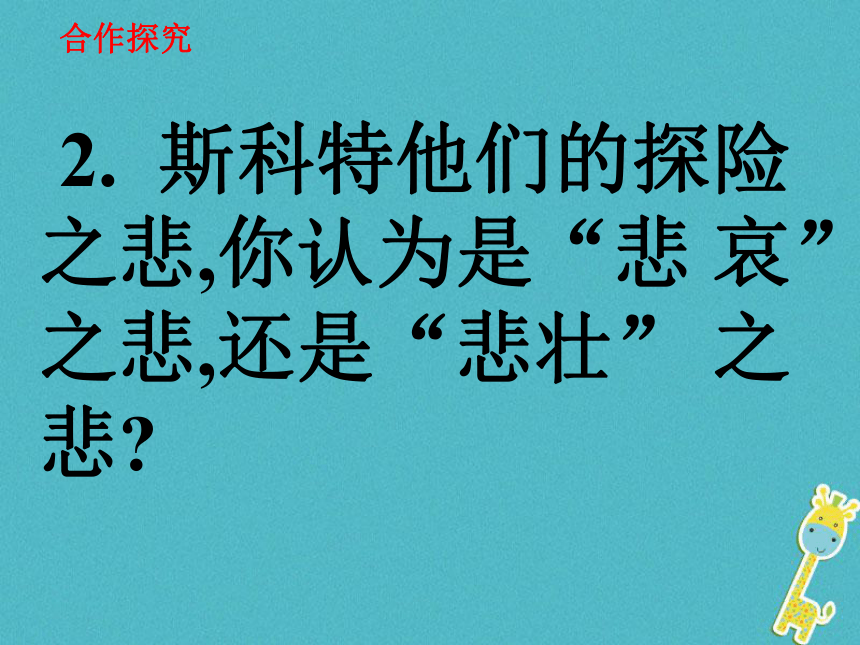 合作探究

2. 斯科特他们的探险之悲,你认为是“悲 哀”之悲,还是“悲壮” 之悲?